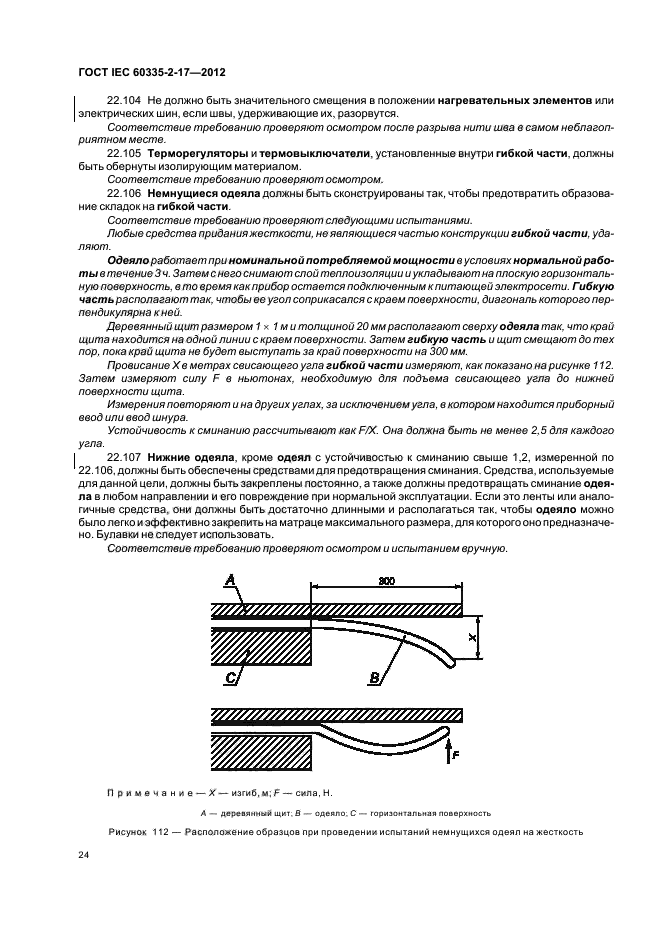 ГОСТ IEC 60335-2-17—2012

22.104 Не должно быть значительного смещения в положении нагревательных элементов или электрических шин, если швы, удерживающие их, разорвутся.

Соответствие требованию проверяют осмотром после разрыва нити шва в самом неблагоприятном месте.

22.105 Терморегуляторы и термовыключатели, установленные внутри гибкой части, должны быть обернуты изолирующим материалом.

Соответствие требованию проверяют осмотром.

22.106 Немнущиеся одеяла должны быть сконструированы так, чтобы предотвратить образование складок на гибкой части.

Соответствие требованию проверяют следующими испытаниями.

Любые средства придания жесткости, не являющиеся частью конструкции гибкой части, удаляют.

Одеяло работает при номинальной потребляемой мощности в условиях нормальной работы в течение 3 ч. Затем с него снимают слой теплоизоляции и укладывают на плоскую горизонтальную поверхность, в то время как прибор остается подключенным к питающей электросети. Гибкую часть располагают так, чтобы ее угол соприкасался с краем поверхности, диагональ которого перпендикулярна к ней.

Деревянный щит размером 1 × 1 м и толщиной 20 мм располагают сверху одеяла так, что край щита находится на одной линии с краем поверхности. Затем гибкую часть и щит смещают до тех пор, пока край щита не будет выступать за край поверхности на 300 мм.

Провисание X в метрах свисающего угла гибкой части измеряют, как показано на рисунке 112. Затем измеряют силу F в ньютонах, необходимую для подъема свисающего угла до нижней поверхности щита.

Измерения повторяют и на других углах, за исключением угла, в котором находится приборный ввод или ввод шнура.

Устойчивость к сминанию рассчитывают как F/X. Она должна быть не менее 2,5 для каждого угла.

22.107 Нижние одеяла, кроме одеял с устойчивостью к сминанию свыше 1,2, измеренной по 22.106, должны быть обеспечены средствами для предотвращения сминания. Средства, используемые для данной цели, должны быть закреплены постоянно, а также должны предотвращать сминание одеяла в любом направлении и его повреждение при нормальной эксплуатации. Если это ленты или аналогичные средства, они должны быть достаточно длинными и располагаться так, чтобы одеяло можно было легко и эффективно закрепить на матраце максимального размера, для которого оно предназначено. Булавки не следует использовать.

Соответствие требованию проверяют осмотром и испытанием вручную.

A
300
X
C
B
F

Примечание — X — изгиб, м; F — сила, Н.

A — деревянный щит; B — одеяло; C — горизонтальная поверхность

Рисунок 112 — Расположение образцов при проведении испытаний немнущихся одеял на жесткость

24